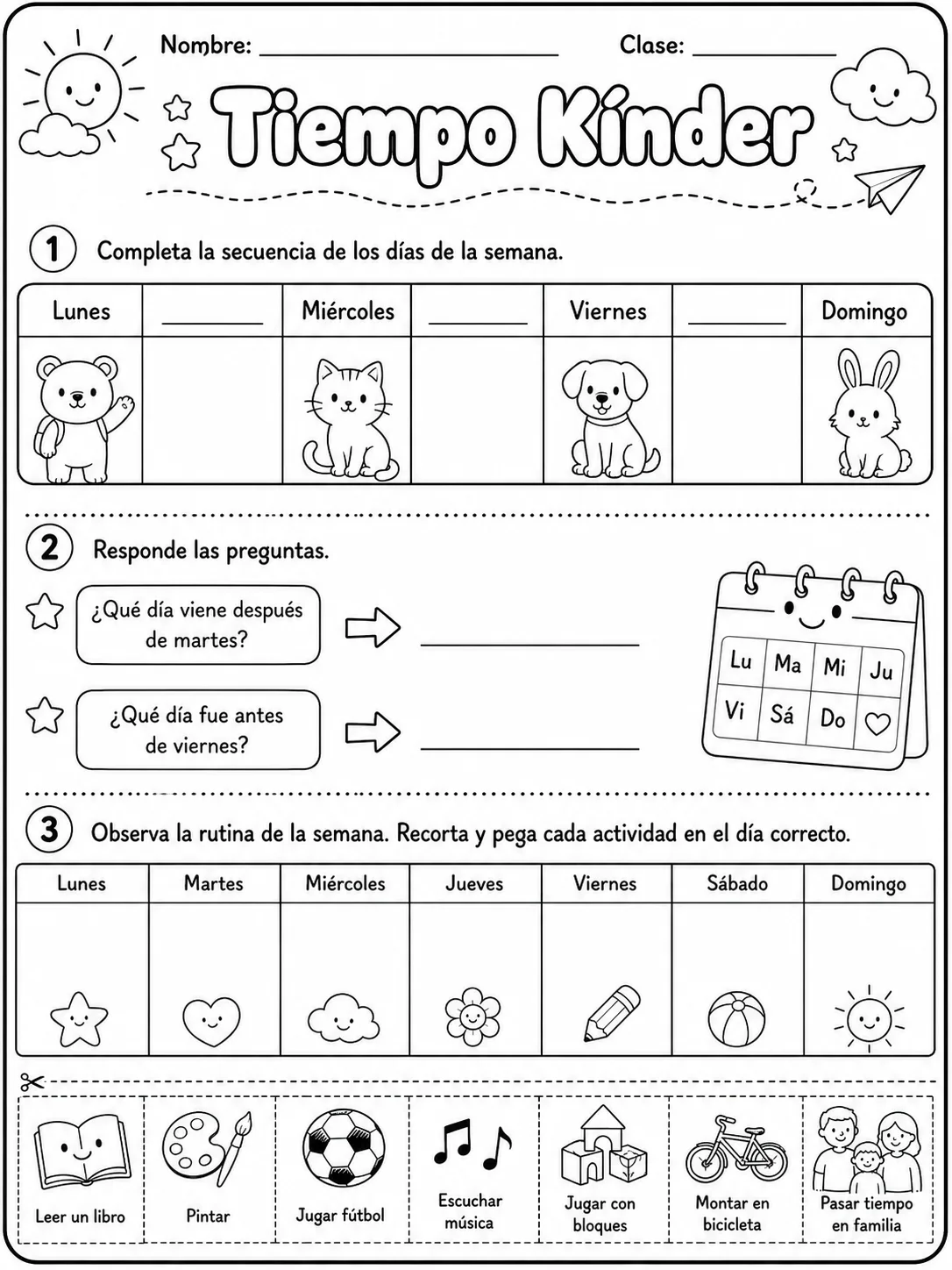 Nombre: ____ Clase: ____

Tiempo Kínder

1 Completa la secuencia de los días de la semana.

| Lunes | ____ | Miércoles | ____ | Viernes | ____ | Domingo |
|---|---|---|---|---|---|---|
| | | | | | | |

2 Responde las preguntas.

¿Qué día viene después de martes? ____

¿Qué día fue antes de viernes? ____

Lu Ma Mi Ju
Vi Sá Do

3 Observa la rutina de la semana. Recorta y pega cada actividad en el día correcto.

| Lunes | Martes | Miércoles | Jueves | Viernes | Sábado | Domingo |
|---|---|---|---|---|---|---|
| | | | | | | |

Leer un libro

Pintar

Jugar fútbol

Escuchar música

Jugar con bloques

Montar en bicicleta

Pasar tiempo en familia